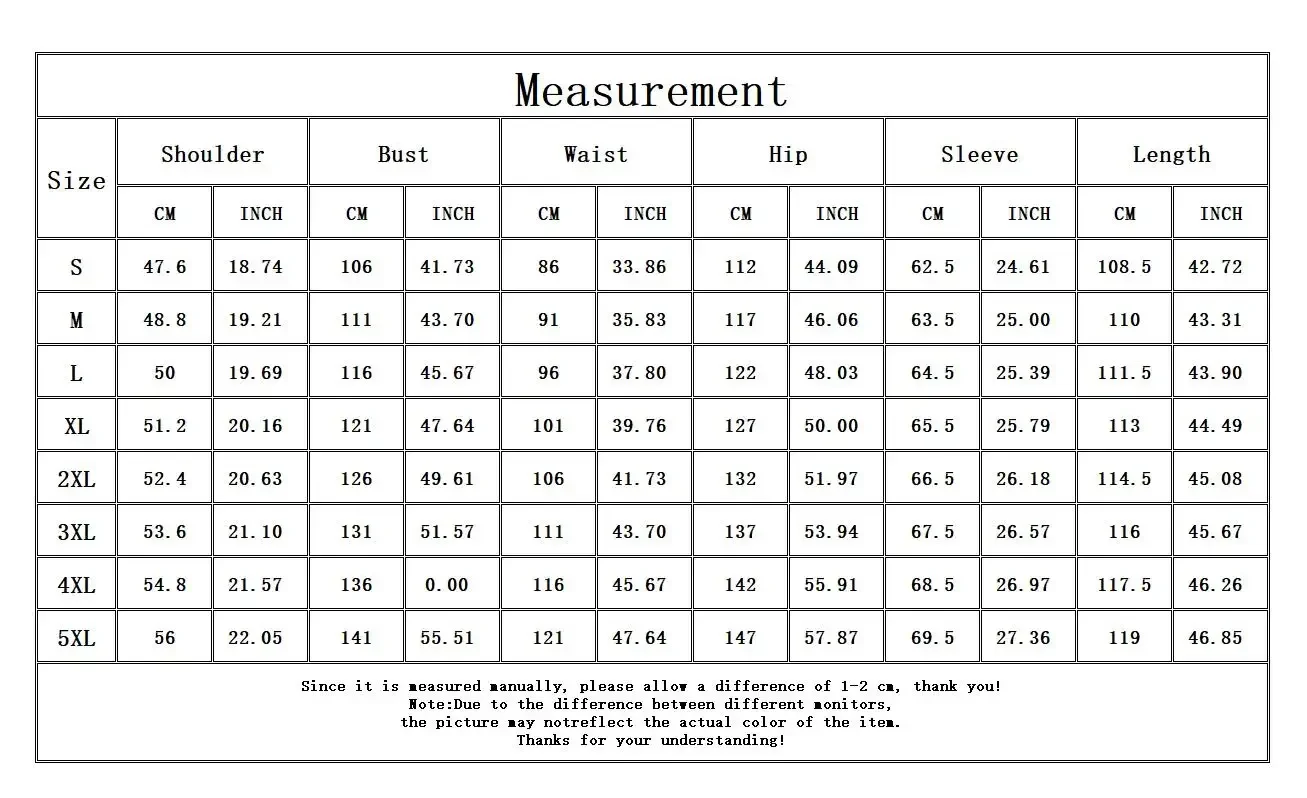 Measurement

| Size | Shoulder CM | Shoulder INCH | Bust CM | Bust INCH | Waist CM | Waist INCH | Hip CM | Hip INCH | Sleeve CM | Sleeve INCH | Length CM | Length INCH |
|---|---|---|---|---|---|---|---|---|---|---|---|---|
| S | 47.6 | 18.74 | 106 | 41.73 | 86 | 33.86 | 112 | 44.09 | 62.5 | 24.61 | 108.5 | 42.72 |
| M | 48.8 | 19.21 | 111 | 43.70 | 91 | 35.83 | 117 | 46.06 | 63.5 | 25.00 | 110 | 43.31 |
| L | 50 | 19.69 | 116 | 45.67 | 96 | 37.80 | 122 | 48.03 | 64.5 | 25.39 | 111.5 | 43.90 |
| XL | 51.2 | 20.16 | 121 | 47.64 | 101 | 39.76 | 127 | 50.00 | 65.5 | 25.79 | 113 | 44.49 |
| 2XL | 52.4 | 20.63 | 126 | 49.61 | 106 | 41.73 | 132 | 51.97 | 66.5 | 26.18 | 114.5 | 45.08 |
| 3XL | 53.6 | 21.10 | 131 | 51.57 | 111 | 43.70 | 137 | 53.94 | 67.5 | 26.57 | 116 | 45.67 |
| 4XL | 54.8 | 21.57 | 136 | 0.00 | 116 | 45.67 | 142 | 55.91 | 68.5 | 26.97 | 117.5 | 46.26 |
| 5XL | 56 | 22.05 | 141 | 55.51 | 121 | 47.64 | 147 | 57.87 | 69.5 | 27.36 | 119 | 46.85 |

Since it is measured manually, please allow a difference of 1-2 cm, thank you!
Note:Due to the difference between different monitors,
the picture may notreflect the actual color of the item.
Thanks for your understanding!